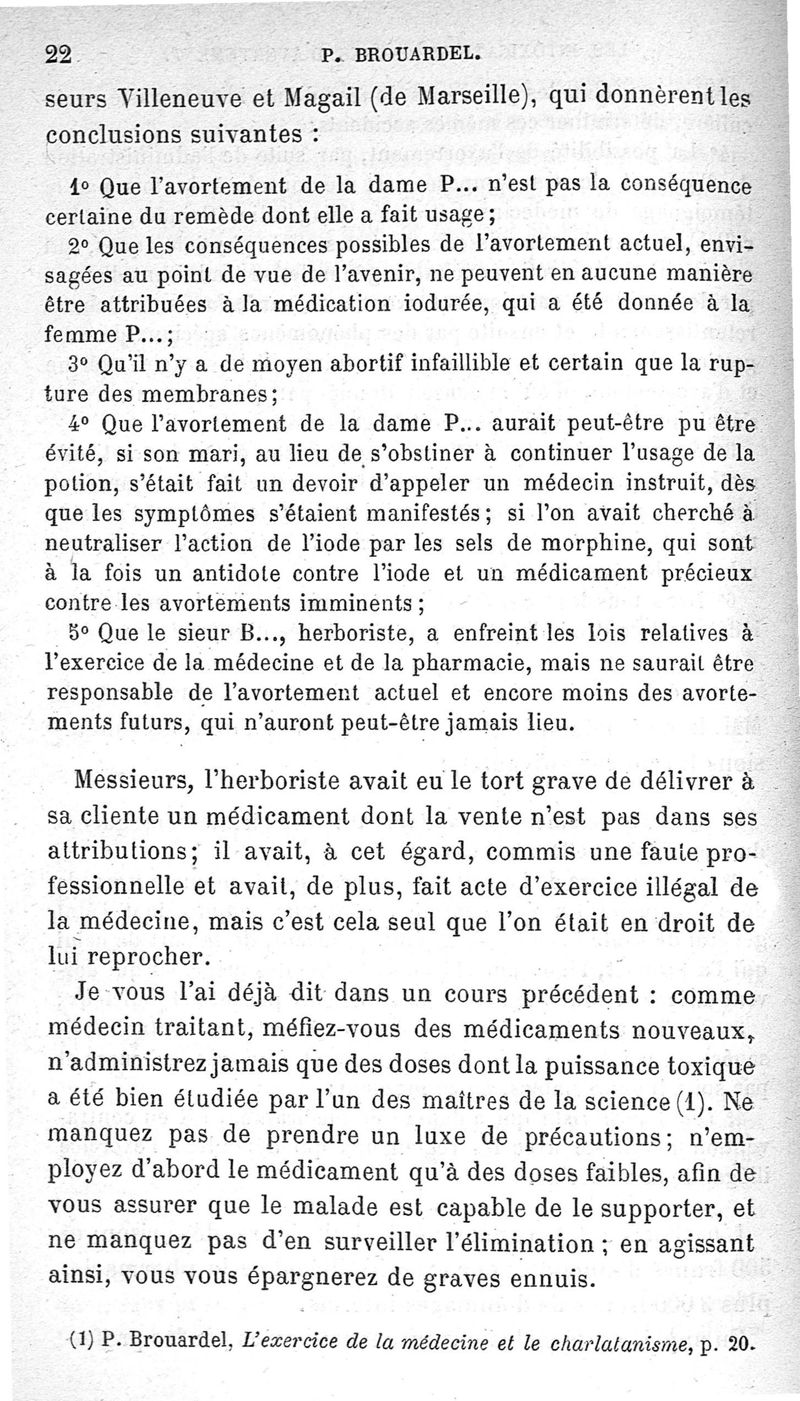 22 P. BROUARDEL.

seurs Villeneuve et Magail (de Marseille), qui donnèrent les conclusions suivantes :

1° Que l'avortement de la dame P... n'est pas la conséquence certaine du remède dont elle a fait usage;

2° Que les conséquences possibles de l'avortement actuel, envisagées au point de vue de l'avenir, ne peuvent en aucune manière être attribuées à la médication iodurée, qui a été donnée à la femme P...;

3° Qu'il n'y a de moyen abortif infaillible et certain que la rupture des membranes;

4° Que l'avortement de la dame P... aurait peut-être pu être évité, si son mari, au lieu de s'obstiner à continuer l'usage de la potion, s'était fait un devoir d'appeler un médecin instruit, dès que les symptômes s'étaient manifestés; si l'on avait cherché à neutraliser l'action de l'iode par les sels de morphine, qui sont à la fois un antidote contre l'iode et un médicament précieux contre les avortements imminents;

5° Que le sieur B..., herboriste, a enfreint les lois relatives à l'exercice de la médecine et de la pharmacie, mais ne saurait être responsable de l'avortement actuel et encore moins des avortements futurs, qui n'auront peut-être jamais lieu.

Messieurs, l'herboriste avait eu le tort grave de délivrer à sa cliente un médicament dont la vente n'est pas dans ses attributions; il avait, à cet égard, commis une faute professionnelle et avait, de plus, fait acte d'exercice illégal de la médecine, mais c'est cela seul que l'on était en droit de lui reprocher.

Je vous l'ai déjà dit dans un cours précédent : comme médecin traitant, méfiez-vous des médicaments nouveaux, n'administrez jamais que des doses dont la puissance toxique a été bien étudiée par l'un des maîtres de la science (1). Ne manquez pas de prendre un luxe de précautions; n'employez d'abord le médicament qu'à des doses faibles, afin de vous assurer que le malade est capable de le supporter, et ne manquez pas d'en surveiller l'élimination; en agissant ainsi, vous vous épargnerez de graves ennuis.

(1) P. Brouardel, L'exercice de la médecine et le charlatanisme, p. 20.